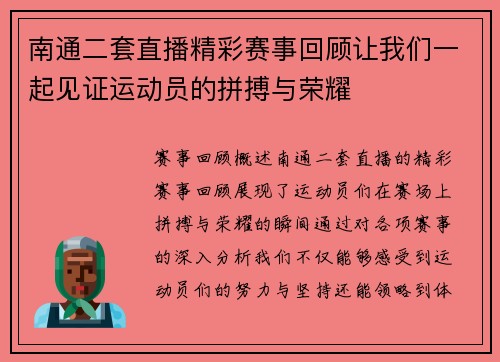 南通二套直播精彩赛事回顾让我们一起见证运动员的拼搏与荣耀

赛事回顾概述南通二套直播的精彩赛事回顾展现了运动员们在赛场上拼搏与荣耀的瞬间通过对各项赛事的深入分析我们不仅能够感受到运动员们的努力与坚持还能领略到体